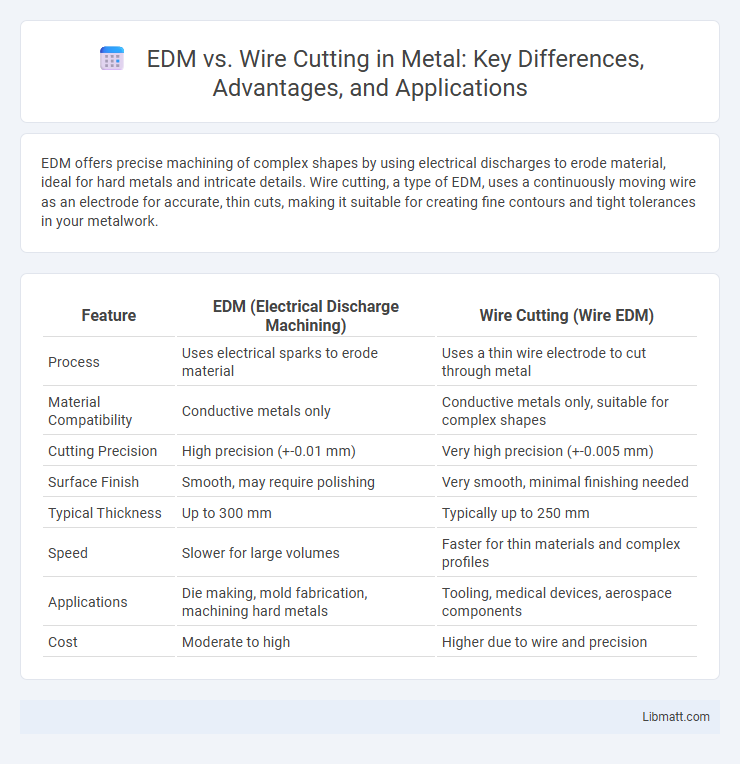 EDM vs. Wire Cutting in Metal: Key Differences, Advantages, and Applications

EDM offers precise machining of complex shapes by using electrical discharges to erode material, ideal for hard metals and intricate details. Wire cutting, a type of EDM, uses a continuously moving wire as an electrode for accurate, thin cuts, making it suitable for creating fine contours and tight tolerances in your metalwork.

| Feature | EDM (Electrical Discharge Machining) | Wire Cutting (Wire EDM) |
|---|---|---|
| Process | Uses electrical sparks to erode material | Uses a thin wire electrode to cut through metal |
| Material Compatibility | Conductive metals only | Conductive metals only, suitable for complex shapes |
| Cutting Precision | High precision (+-0.01 mm) | Very high precision (+-0.005 mm) |
| Surface Finish | Smooth, may require polishing | Very smooth, minimal finishing needed |
| Typical Thickness | Up to 300 mm | Typically up to 250 mm |
| Speed | Slower for large volumes | Faster for thin materials and complex profiles |
| Applications | Die making, mold fabrication, machining hard metals | Tooling, medical devices, aerospace components |
| Cost | Moderate to high | Higher due to wire and precision |

Libmatt.com